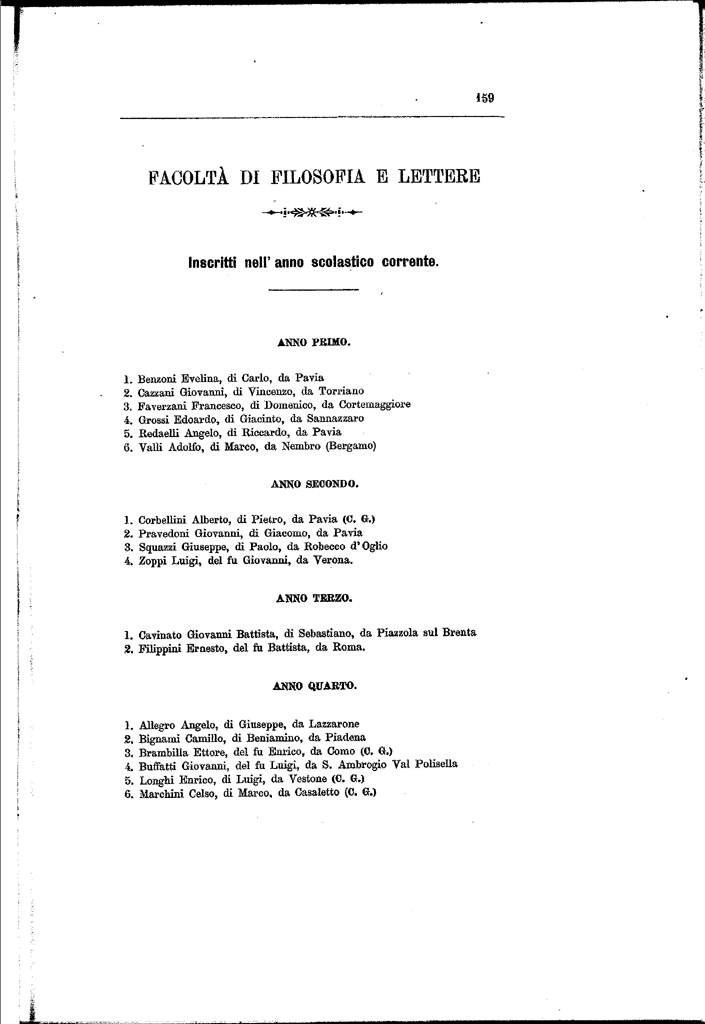 159

FACOLTÀ DI FILOSOFIA E LETTERE

Inscritti nell' anno scolastico corrente.

ANNO PRIMO.

1. Benzoni Evelina, di Carlo, da Pavia
2. Cazzani Giovanni, di Vincenzo, da Torriano
3. Faverzani Francesco, di Domenico, da Cortemaggiore
4. Grossi Edoardo, di Giacinto, da Sannazzaro
5. Redaelli Angelo, di Riccardo, da Pavia
6. Valli Adolfo, di Marco, da Nembro (Bergamo)

ANNO SECONDO.

1. Corbellini Alberto, di Pietro, da Pavia (C. G.)
2. Pravedoni Giovanni, di Giacomo, da Pavia
3. Squazzi Giuseppe, di Paolo, da Robecco d'Oglio
4. Zoppi Luigi, del fu Giovanni, da Verona.

ANNO TERZO.

1. Cavinato Giovanni Battista, di Sebastiano, da Piazzola sul Brenta
2. Filippini Ernesto, del fu Battista, da Roma.

ANNO QUARTO.

1. Allegro Angelo, di Giuseppe, da Lazzarone
2. Bignami Camillo, di Beniamino, da Piadena
3. Brambilla Ettore, del fu Enrico, da Como (C. G.)
4. Buffatti Giovanni, del fu Luigi, da S. Ambrogio Val Polisella
5. Longhi Enrico, di Luigi, da Vestone (C. G.)
6. Marchini Celso, di Marco, da Casaletto (C. G.)